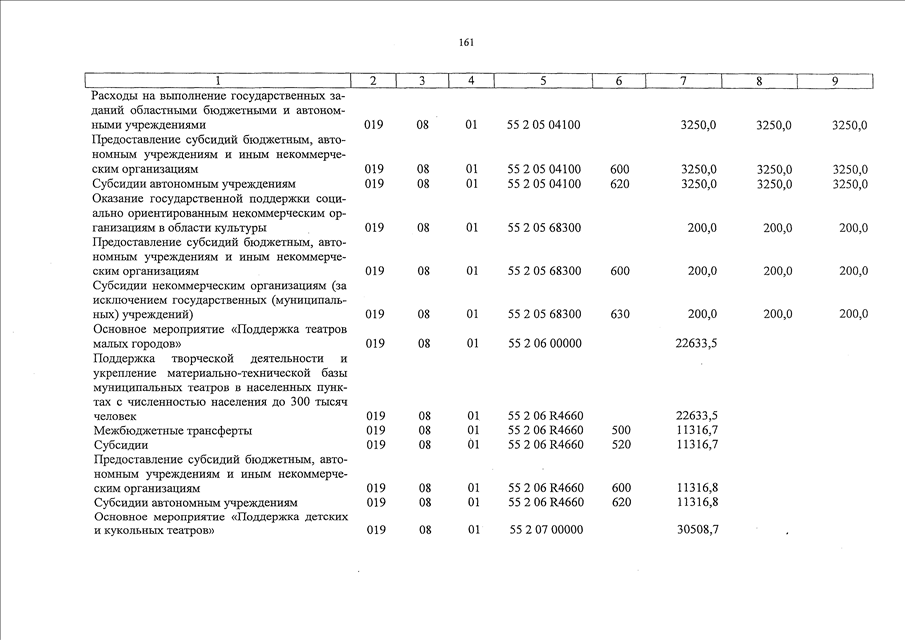 161

| 1 | 2 | 3 | 4 | 5 | 6 | 7 | 8 | 9 |
|---|---|---|---|---|---|---|---|---|
| Расходы на выполнение государственных заданий областными бюджетными и автономными учреждениями | 019 | 08 | 01 | 55 2 05 04100 | | 3250,0 | 3250,0 | 3250,0 |
| Предоставление субсидий бюджетным, автономным учреждениям и иным некоммерческим организациям | 019 | 08 | 01 | 55 2 05 04100 | 600 | 3250,0 | 3250,0 | 3250,0 |
| Субсидии автономным учреждениям | 019 | 08 | 01 | 55 2 05 04100 | 620 | 3250,0 | 3250,0 | 3250,0 |
| Оказание государственной поддержки социально ориентированным некоммерческим организациям в области культуры | 019 | 08 | 01 | 55 2 05 68300 | | 200,0 | 200,0 | 200,0 |
| Предоставление субсидий бюджетным, автономным учреждениям и иным некоммерческим организациям | 019 | 08 | 01 | 55 2 05 68300 | 600 | 200,0 | 200,0 | 200,0 |
| Субсидии некоммерческим организациям (за исключением государственных (муниципальных) учреждений) | 019 | 08 | 01 | 55 2 05 68300 | 630 | 200,0 | 200,0 | 200,0 |
| Основное мероприятие «Поддержка театров малых городов» | 019 | 08 | 01 | 55 2 06 00000 | | 22633,5 | | |
| Поддержка творческой деятельности и укрепление материально-технической базы муниципальных театров в населенных пунктах с численностью населения до 300 тысяч человек | 019 | 08 | 01 | 55 2 06 R4660 | | 22633,5 | | |
| Межбюджетные трансферты | 019 | 08 | 01 | 55 2 06 R4660 | 500 | 11316,7 | | |
| Субсидии | 019 | 08 | 01 | 55 2 06 R4660 | 520 | 11316,7 | | |
| Предоставление субсидий бюджетным, автономным учреждениям и иным некоммерческим организациям | 019 | 08 | 01 | 55 2 06 R4660 | 600 | 11316,8 | | |
| Субсидии автономным учреждениям | 019 | 08 | 01 | 55 2 06 R4660 | 620 | 11316,8 | | |
| Основное мероприятие «Поддержка детских и кукольных театров» | 019 | 08 | 01 | 55 2 07 00000 | | 30508,7 | | |